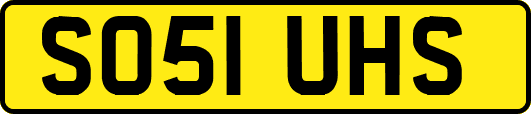 SO51 UHS